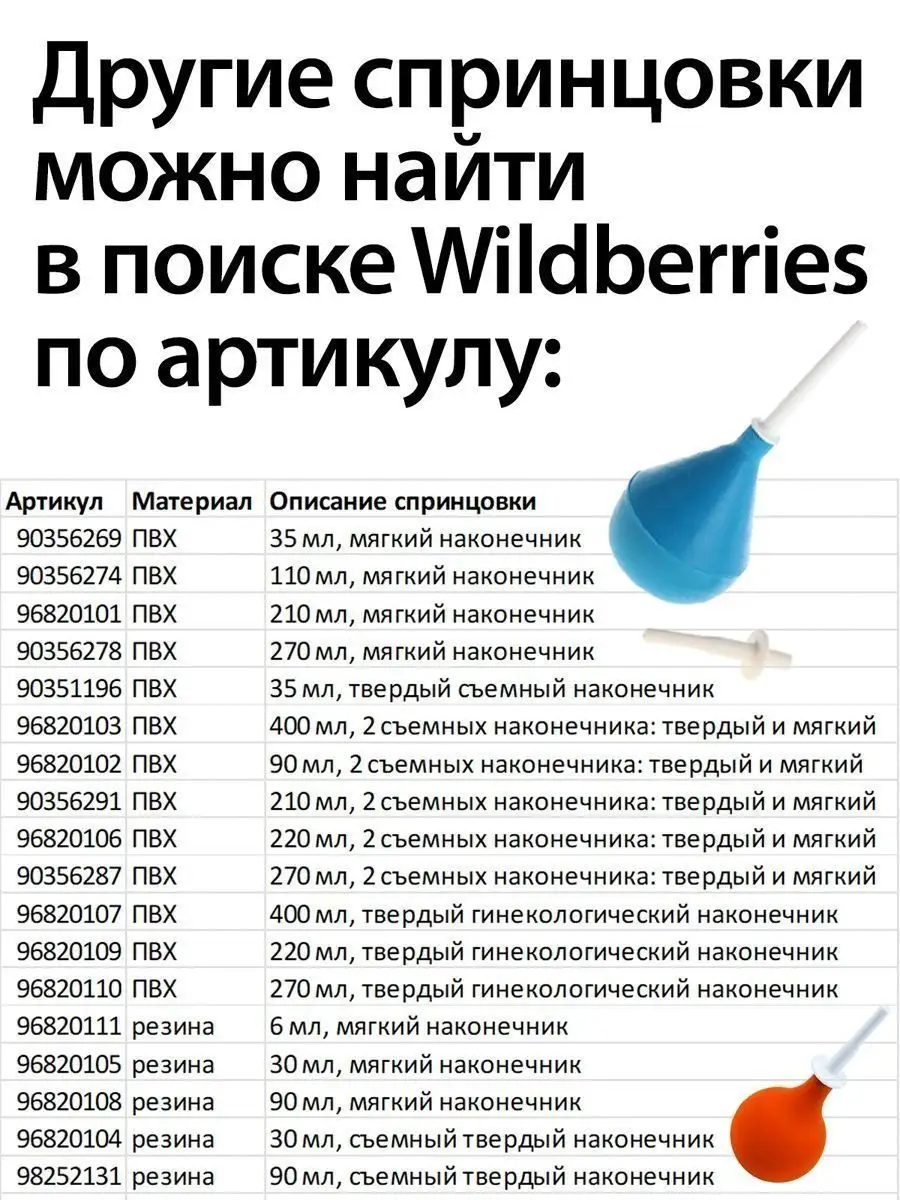 Другие спринцовки можно найти в поиске Wildberries по артикулу:

| Артикул | Материал | Описание спринцовки |
|---|---|---|
| 90356269 | ПВХ | 35 мл, мягкий наконечник |
| 90356274 | ПВХ | 110 мл, мягкий наконечник |
| 96820101 | ПВХ | 210 мл, мягкий наконечник |
| 90356278 | ПВХ | 270 мл, мягкий наконечник |
| 90351196 | ПВХ | 35 мл, твердый съемный наконечник |
| 96820103 | ПВХ | 400 мл, 2 съемных наконечника: твердый и мягкий |
| 96820102 | ПВХ | 90 мл, 2 съемных наконечника: твердый и мягкий |
| 90356291 | ПВХ | 210 мл, 2 съемных наконечника: твердый и мягкий |
| 96820106 | ПВХ | 220 мл, 2 съемных наконечника: твердый и мягкий |
| 90356287 | ПВХ | 270 мл, 2 съемных наконечника: твердый и мягкий |
| 96820107 | ПВХ | 400 мл, твердый гинекологический наконечник |
| 96820109 | ПВХ | 220 мл, твердый гинекологический наконечник |
| 96820110 | ПВХ | 270 мл, твердый гинекологический наконечник |
| 96820111 | резина | 6 мл, мягкий наконечник |
| 96820105 | резина | 30 мл, мягкий наконечник |
| 96820108 | резина | 90 мл, мягкий наконечник |
| 96820104 | резина | 30 мл, съемный твердый наконечник |
| 98252131 | резина | 90 мл, съемный твердый наконечник |